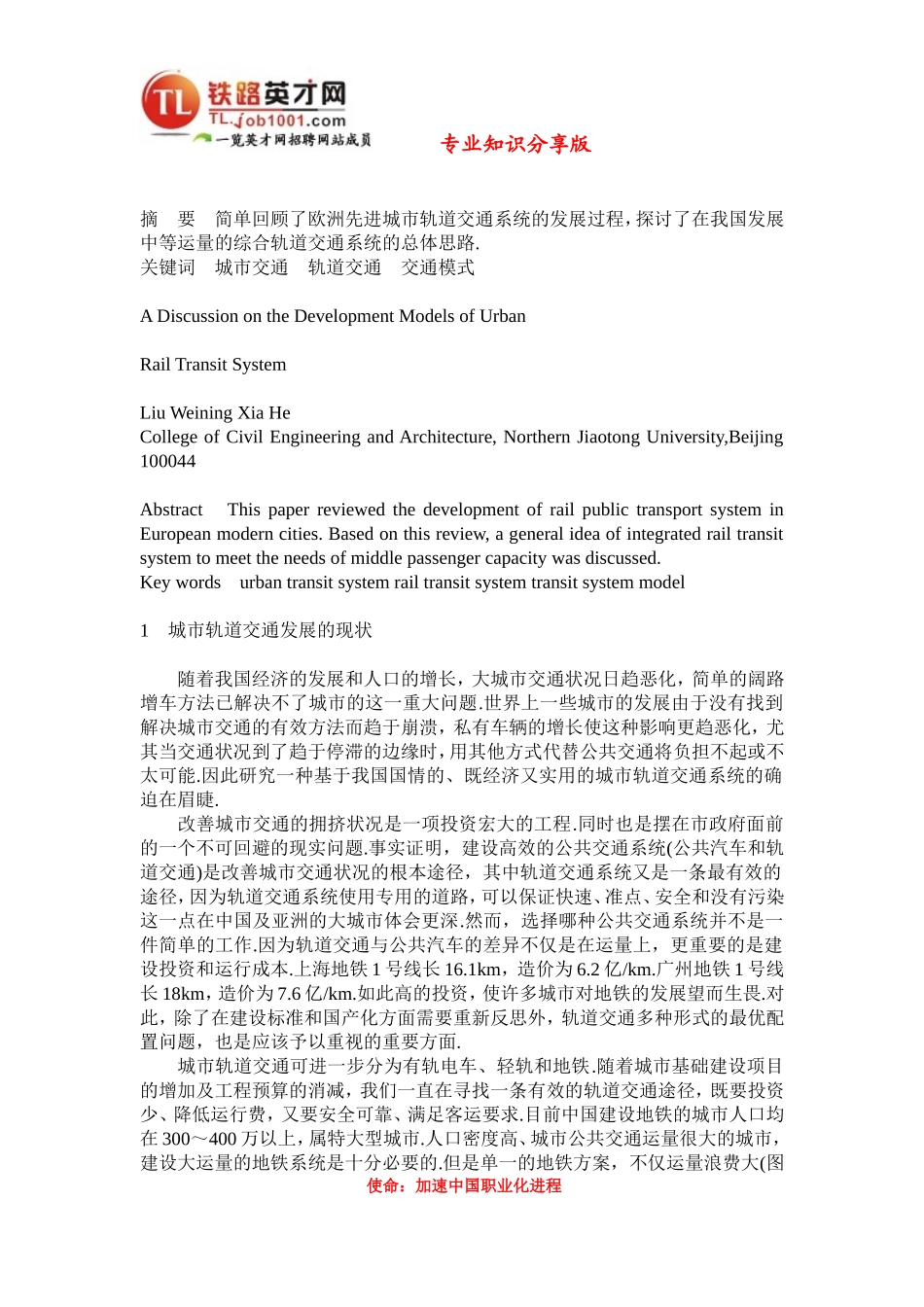 TL 铁路英才网
TL.job1001.com
一览英才网招聘网站成员

专业知识分享版

摘　要　简单回顾了欧洲先进城市轨道交通系统的发展过程，探讨了在我国发展中等运量的综合轨道交通系统的总体思路.
关键词　城市交通　轨道交通　交通模式

A Discussion on the Development Models of Urban

Rail Transit System

Liu Weining Xia He
College of Civil Engineering and Architecture, Northern Jiaotong University,Beijing 100044

Abstract　This paper reviewed the development of rail public transport system in European modern cities. Based on this review, a general idea of integrated rail transit system to meet the needs of middle passenger capacity was discussed.
Key words　urban transit system rail transit system transit system model

1　城市轨道交通发展的现状

随着我国经济的发展和人口的增长，大城市交通状况日趋恶化，简单的阔路增车方法已解决不了城市的这一重大问题.世界上一些城市的发展由于没有找到解决城市交通的有效方法而趋于崩溃，私有车辆的增长使这种影响更趋恶化，尤其当交通状况到了趋于停滞的边缘时，用其他方式代替公共交通将负担不起或不太可能.因此研究一种基于我国国情的、既经济又实用的城市轨道交通系统的确迫在眉睫.

改善城市交通的拥挤状况是一项投资宏大的工程.同时也是摆在市政府面前的一个不可回避的现实问题.事实证明，建设高效的公共交通系统(公共汽车和轨道交通)是改善城市交通状况的根本途径，其中轨道交通系统又是一条最有效的途径，因为轨道交通系统使用专用的道路，可以保证快速、准点、安全和没有污染这一点在中国及亚洲的大城市体会更深.然而，选择哪种公共交通系统并不是一件简单的工作.因为轨道交通与公共汽车的差异不仅是在运量上，更重要的是建设投资和运行成本.上海地铁 1 号线长 16.1km，造价为 6.2 亿/km.广州地铁 1 号线长 18km，造价为 7.6 亿/km.如此高的投资，使许多城市对地铁的发展望而生畏.对此，除了在建设标准和国产化方面需要重新反思外，轨道交通多种形式的最优配置问题，也是应该予以重视的重要方面.

城市轨道交通可进一步分为有轨电车、轻轨和地铁.随着城市基础建设项目的增加及工程预算的消减，我们一直在寻找一条有效的轨道交通途径，既要投资少、降低运行费，又要安全可靠、满足客运要求.目前中国建设地铁的城市人口均在 300～400 万以上，属特大型城市.人口密度高、城市公共交通运量很大的城市，建设大运量的地铁系统是十分必要的.但是单一的地铁方案，不仅运量浪费大(图

使命：加速中国职业化进程